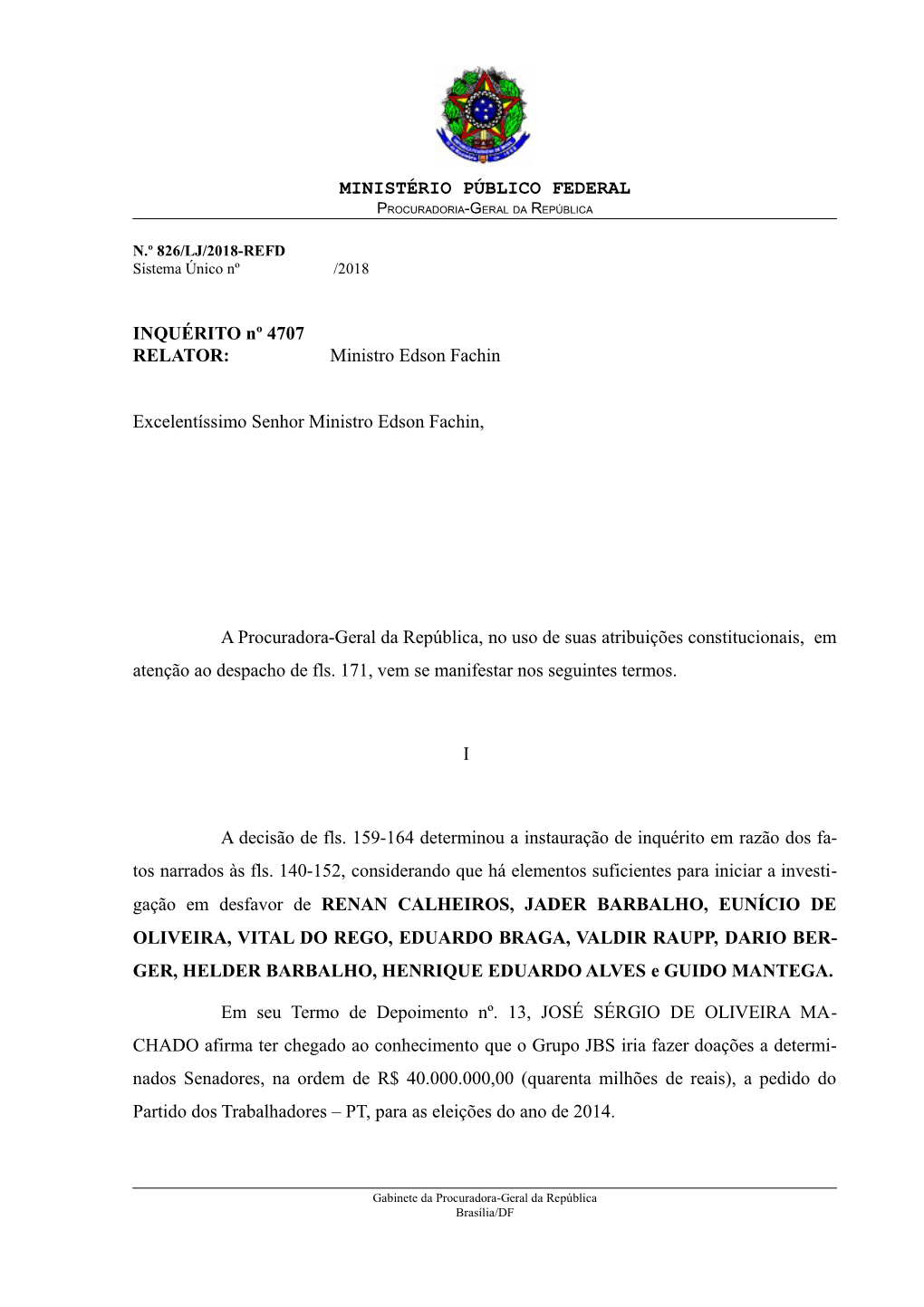 MINISTÉRIO PÚBLICO FEDERAL
PROCURADORIA-GERAL DA REPÚBLICA

N.º 826/LJ/2018-REFD
Sistema Único nº /2018

INQUÉRITO nº 4707
RELATOR: Ministro Edson Fachin

Excelentíssimo Senhor Ministro Edson Fachin,

A Procuradora-Geral da República, no uso de suas atribuições constitucionais, em atenção ao despacho de fls. 171, vem se manifestar nos seguintes termos.

I

A decisão de fls. 159-164 determinou a instauração de inquérito em razão dos fatos narrados às fls. 140-152, considerando que há elementos suficientes para iniciar a investigação em desfavor de RENAN CALHEIROS, JADER BARBALHO, EUNÍCIO DE OLIVEIRA, VITAL DO REGO, EDUARDO BRAGA, VALDIR RAUPP, DARIO BERGER, HELDER BARBALHO, HENRIQUE EDUARDO ALVES e GUIDO MANTEGA.

Em seu Termo de Depoimento nº. 13, JOSÉ SÉRGIO DE OLIVEIRA MACHADO afirma ter chegado ao conhecimento que o Grupo JBS iria fazer doações a determinados Senadores, na ordem de R$ 40.000.000,00 (quarenta milhões de reais), a pedido do Partido dos Trabalhadores – PT, para as eleições do ano de 2014.

Gabinete da Procuradora-Geral da República
Brasília/DF